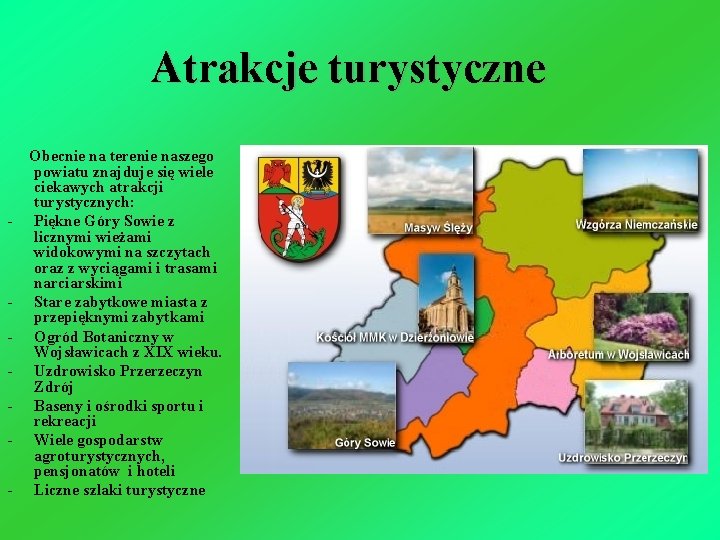 Atrakcje turystyczne

Obecnie na terenie naszego powiatu znajduje się wiele ciekawych atrakcji turystycznych:
- Piękne Góry Sowie z licznymi wieżami widokowymi na szczytach oraz z wyciągami i trasami narciarskimi
- Stare zabytkowe miasta z przepięknymi zabytkami
- Ogród Botaniczny w Wojsławicach z XIX wieku.
- Uzdrowisko Przerzeczyn Zdrój
- Baseny i ośrodki sportu i rekreacji
- Wiele gospodarstw agroturystycznych, pensjonatów i hoteli
- Liczne szlaki turystyczne

Masyw Ślęży
Wzgórza Niemczańskie
Kościół MMK w Dzierżoniowie
Arboretum w Wojsławicach
Góry Sowie
Uzdrowisko Przerzeczyn